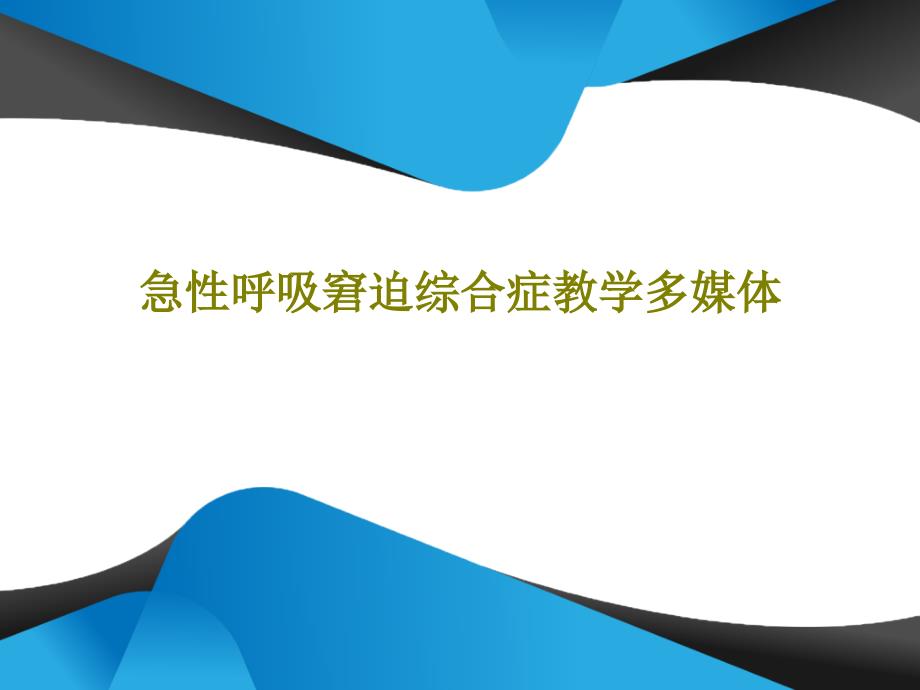 急性呼吸窘迫综合症教学多媒体